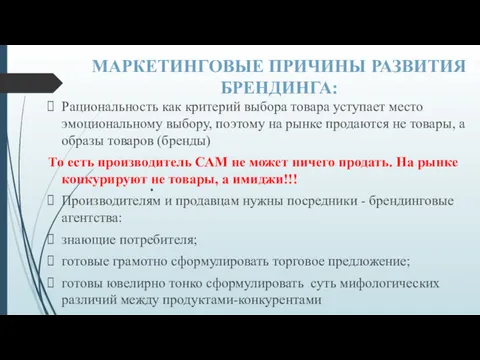 МАРКЕТИНГОВЫЕ ПРИЧИНЫ РАЗВИТИЯ БРЕНДИНГА:

Рациональность как критерий выбора товара уступает место эмоциональному выбору, поэтому на рынке продаются не товары, а образы товаров (бренды)

То есть производитель САМ не может ничего продать. На рынке конкурируют не товары, а имиджи!!!

Производителям и продавцам нужны посредники - брендинговые агентства:

знающие потребителя;

готовые грамотно сформулировать торговое предложение;

готовы ювелирно тонко сформулировать суть мифологических различий между продуктами-конкурентами